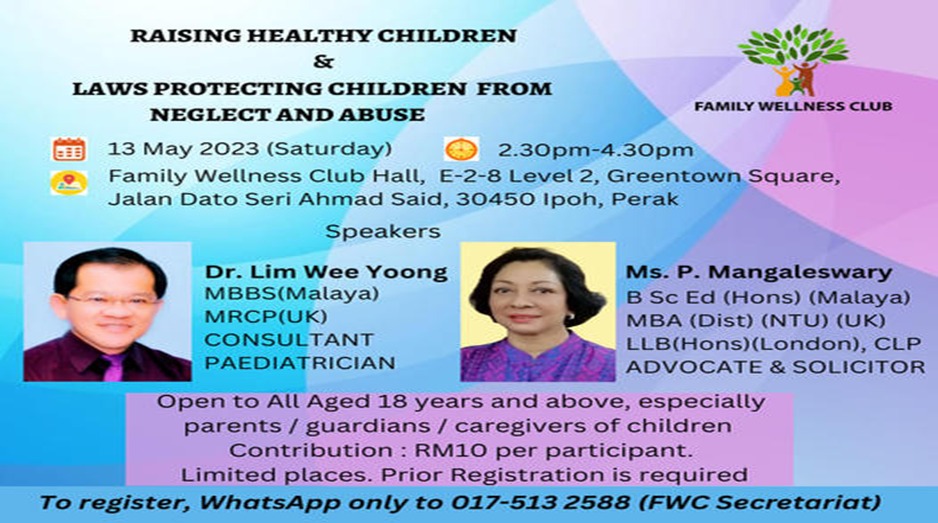 RAISING HEALTHY CHILDREN
&
LAWS PROTECTING CHILDREN FROM NEGLECT AND ABUSE

FAMILY WELLNESS CLUB

13 May 2023 (Saturday)

2.30pm-4.30pm

Family Wellness Club Hall, E-2-8 Level 2, Greentown Square, Jalan Dato Seri Ahmad Said, 30450 Ipoh, Perak

Speakers

Dr. Lim Wee Yoong
MBBS(Malaya)
MRCP(UK)
CONSULTANT
PAEDIATRICIAN

Ms. P. Mangaleswary
B Sc Ed (Hons) (Malaya)
MBA (Dist) (NTU) (UK)
LLB(Hons)(London), CLP
ADVOCATE & SOLICITOR

Open to All Aged 18 years and above, especially parents / guardians / caregivers of children
Contribution : RM10 per participant.
Limited places. Prior Registration is required

To register, WhatsApp only to 017-513 2588 (FWC Secretariat)